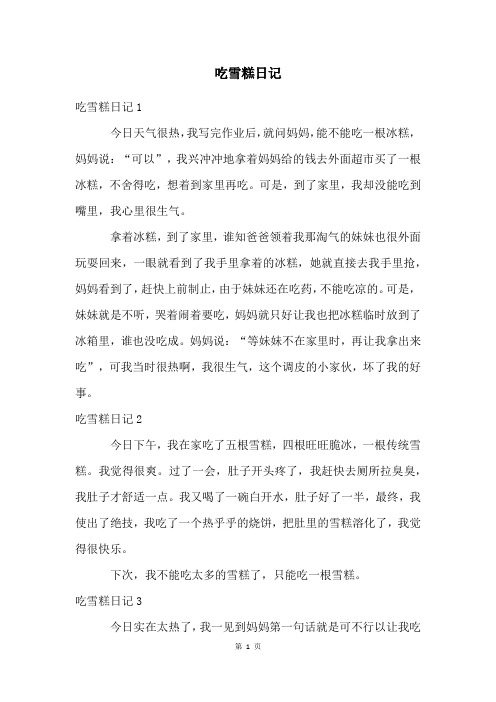 吃雪糕日记

吃雪糕日记 1

今日天气很热，我写完作业后，就问妈妈，能不能吃一根冰糕，妈妈说：“可以”，我兴冲冲地拿着妈妈给的钱去外面超市买了一根冰糕，不舍得吃，想着到家里再吃。可是，到了家里，我却没能吃到嘴里，我心里很生气。

拿着冰糕，到了家里，谁知爸爸领着我那淘气的妹妹也很外面玩耍回来，一眼就看到了我手里拿着的冰糕，她就直接去我手里抢，妈妈看到了，赶快上前制止，由于妹妹还在吃药，不能吃凉的。可是，妹妹就是不听，哭着闹着要吃，妈妈就只好让我也把冰糕临时放到了冰箱里，谁也没吃成。妈妈说：“等妹妹不在家里时，再让我拿出来吃”，可我当时很热啊，我很生气，这个调皮的小家伙，坏了我的好事。

吃雪糕日记 2

今日下午，我在家吃了五根雪糕，四根旺旺脆冰，一根传统雪糕。我觉得很爽。过了一会，肚子开头疼了，我赶快去厕所拉臭臭，我肚子才舒适一点。我又喝了一碗白开水，肚子好了一半，最终，我使出了绝技，我吃了一个热乎乎的烧饼，把肚里的雪糕溶化了，我觉得很快乐。

下次，我不能吃太多的雪糕了，只能吃一根雪糕。

吃雪糕日记 3

今日实在太热了，我一见到妈妈第一句话就是可不行以让我吃

第 1 页